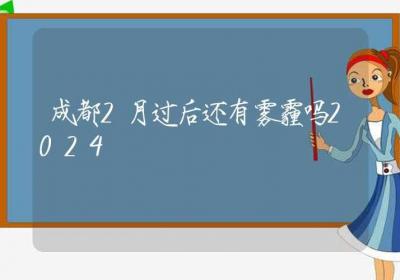 成都2月过后还有雾霾吗2024